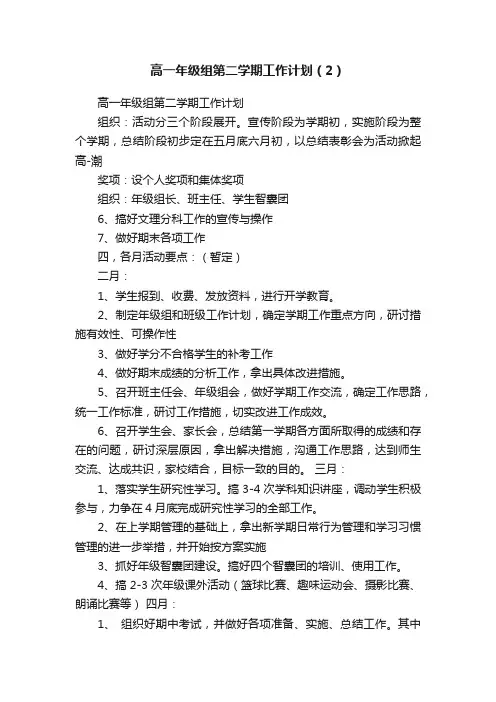 高一年级组第二学期工作计划（2）

高一年级组第二学期工作计划

组织：活动分三个阶段展开。宣传阶段为学期初，实施阶段为整个学期，总结阶段初步定在五月底六月初，以总结表彰会为活动掀起高-潮

奖项：设个人奖项和集体奖项

组织：年级组长、班主任、学生智囊团

6、搞好文理分科工作的宣传与操作

7、做好期末各项工作

四，各月活动要点：（暂定）

二月：

1、学生报到、收费、发放资料，进行开学教育。

2、制定年级组和班级工作计划，确定学期工作重点方向，研讨措施有效性、可操作性

3、做好学分不合格学生的补考工作

4、做好期末成绩的分析工作，拿出具体改进措施。

5、召开班主任会、年级组会，做好学期工作交流，确定工作思路，统一工作标准，研讨工作措施，切实改进工作成效。

6、召开学生会、家长会，总结第一学期各方面所取得的成绩和存在的问题，研讨深层原因，拿出解决措施，沟通工作思路，达到师生交流、达成共识，家校结合，目标一致的目的。 三月：

1、落实学生研究性学习。搞 3-4 次学科知识讲座，调动学生积极参与，力争在 4 月底完成研究性学习的全部工作。

2、在上学期管理的基础上，拿出新学期日常行为管理和学习习惯管理的进一步举措，并开始按方案实施

3、抓好年级智囊团建设。搞好四个智囊团的培训、使用工作。

4、搞 2-3 次年级课外活动（篮球比赛、趣味运动会、摄影比赛、朗诵比赛等） 四月：

1、 组织好期中考试，并做好各项准备、实施、总结工作。其中